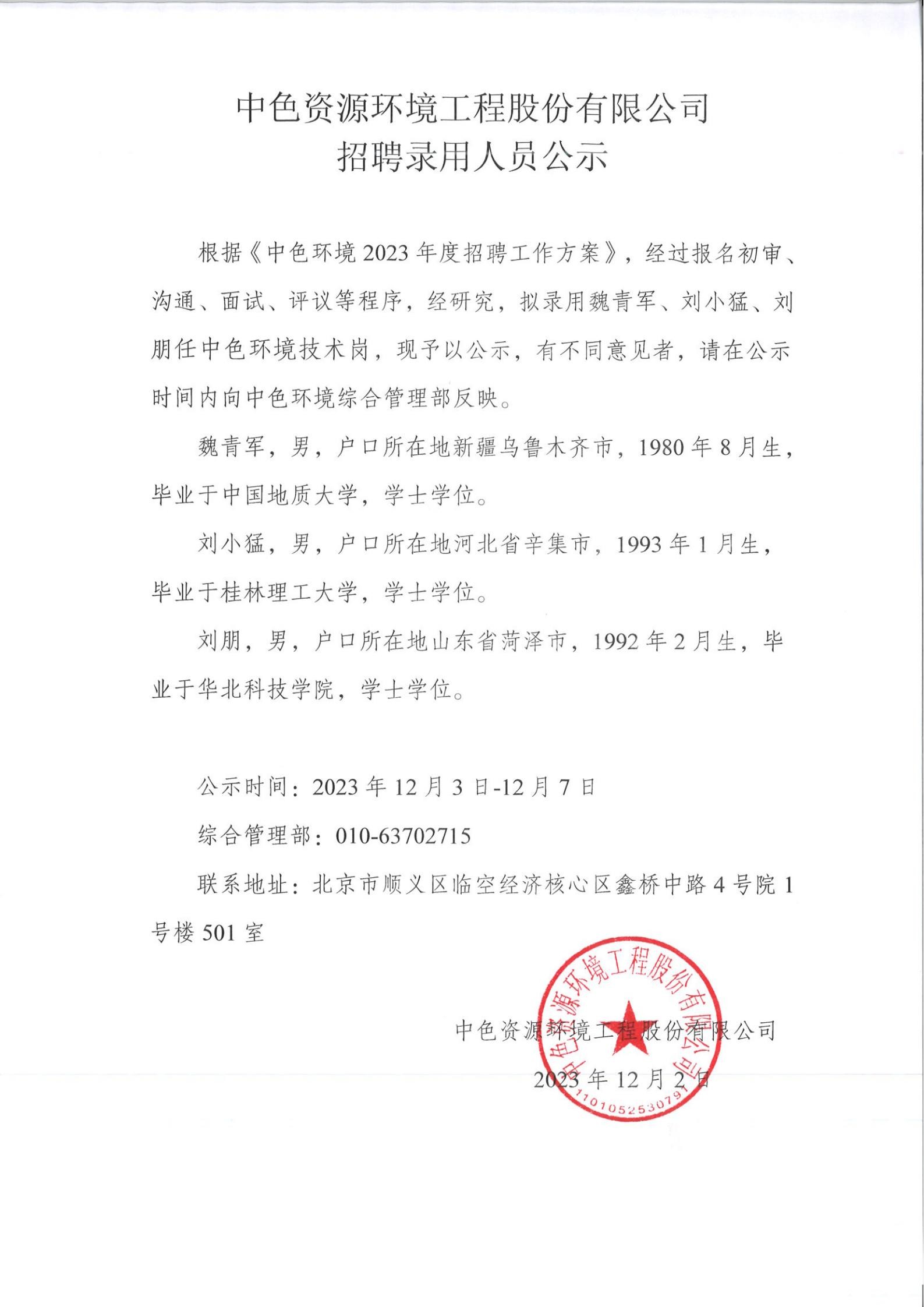 中色资源环境工程股份有限公司
招聘录用人员公示

根据《中色环境 2023 年度招聘工作方案》，经过报名初审、沟通、面试、评议等程序，经研究，拟录用魏青军、刘小猛、刘朋任中色环境技术岗，现予以公示，有不同意见者，请在公示时间内向中色环境综合管理部反映。

魏青军，男，户口所在地新疆乌鲁木齐市，1980 年 8 月生，毕业于中国地质大学，学士学位。

刘小猛，男，户口所在地河北省辛集市，1993 年 1 月生，毕业于桂林理工大学，学士学位。

刘朋，男，户口所在地山东省菏泽市，1992 年 2 月生，毕业于华北科技学院，学士学位。

公示时间：2023 年 12 月 3 日-12 月 7 日

综合管理部：010-63702715

联系地址：北京市顺义区临空经济核心区鑫桥中路 4 号院 1 号楼 501 室

中色资源环境工程股份有限公司
2023 年 12 月 2 日

中色资源环境工程股份有限公司
1101052530791